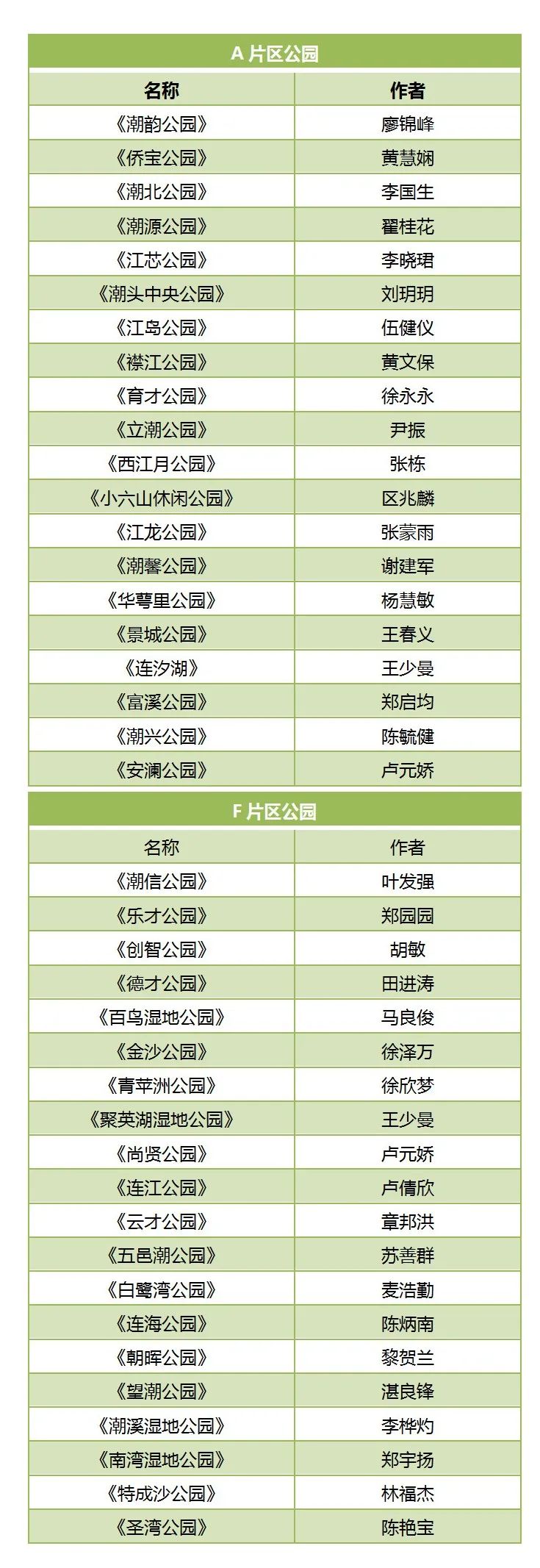 A 片区公园

| 名称 | 作者 |
|---|---|
| 《潮韵公园》 | 廖锦峰 |
| 《侨宝公园》 | 黄慧娴 |
| 《潮北公园》 | 李国生 |
| 《潮源公园》 | 翟桂花 |
| 《江芯公园》 | 李晓珺 |
| 《潮头中央公园》 | 刘玥玥 |
| 《江岛公园》 | 伍健仪 |
| 《襟江公园》 | 黄文保 |
| 《育才公园》 | 徐永永 |
| 《立潮公园》 | 尹振 |
| 《西江月公园》 | 张栋 |
| 《小六山休闲公园》 | 区兆麟 |
| 《江龙公园》 | 张蒙雨 |
| 《潮馨公园》 | 谢建军 |
| 《华萼里公园》 | 杨慧敏 |
| 《景城公园》 | 王春义 |
| 《连汐湖》 | 王少曼 |
| 《富溪公园》 | 郑启均 |
| 《潮兴公园》 | 陈毓健 |
| 《安澜公园》 | 卢元娇 |

F 片区公园

| 名称 | 作者 |
|---|---|
| 《潮信公园》 | 叶发强 |
| 《乐才公园》 | 郑园园 |
| 《创智公园》 | 胡敏 |
| 《德才公园》 | 田进涛 |
| 《百鸟湿地公园》 | 马良俊 |
| 《金沙公园》 | 徐泽万 |
| 《青苹洲公园》 | 徐欣梦 |
| 《聚英湖湿地公园》 | 王少曼 |
| 《尚贤公园》 | 卢元娇 |
| 《连江公园》 | 卢倩欣 |
| 《云才公园》 | 章邦洪 |
| 《五邑潮公园》 | 苏善群 |
| 《白鹭湾公园》 | 麦浩勤 |
| 《连海公园》 | 陈炳南 |
| 《朝晖公园》 | 黎贺兰 |
| 《望潮公园》 | 湛良锋 |
| 《潮溪湿地公园》 | 李桦灼 |
| 《南湾湿地公园》 | 郑宇扬 |
| 《特成沙公园》 | 林福杰 |
| 《圣湾公园》 | 陈艳宝 |